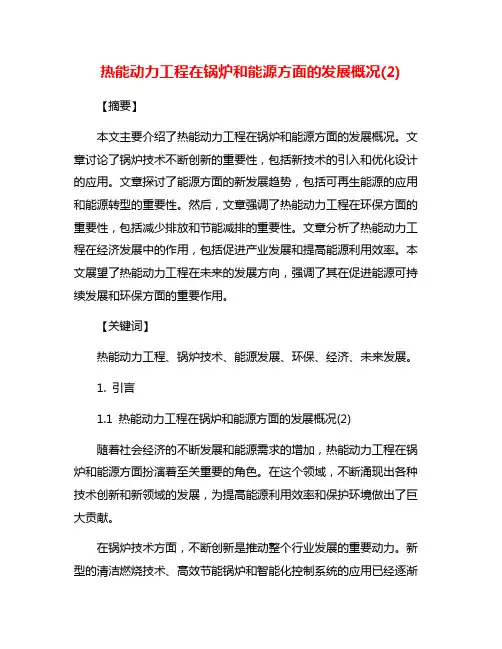 热能动力工程在锅炉和能源方面的发展概况(2)

【摘要】

本文主要介绍了热能动力工程在锅炉和能源方面的发展概况。文章讨论了锅炉技术不断创新的重要性，包括新技术的引入和优化设计的应用。文章探讨了能源方面的新发展趋势，包括可再生能源的应用和能源转型的重要性。然后，文章强调了热能动力工程在环保方面的重要性，包括减少排放和节能减排的重要性。文章分析了热能动力工程在经济发展中的作用，包括促进产业发展和提高能源利用效率。本文展望了热能动力工程在未来的发展方向，强调了其在促进能源可持续发展和环保方面的重要作用。

【关键词】

热能动力工程、锅炉技术、能源发展、环保、经济、未来发展。

1. 引言

1.1 热能动力工程在锅炉和能源方面的发展概况(2)

随着社会经济的不断发展和能源需求的增加，热能动力工程在锅炉和能源方面扮演着至关重要的角色。在这个领域，不断涌现出各种技术创新和新领域的发展，为提高能源利用效率和保护环境做出了巨大贡献。

在锅炉技术方面，不断创新是推动整个行业发展的重要动力。新型的清洁燃烧技术、高效节能锅炉和智能化控制系统的应用已经逐渐